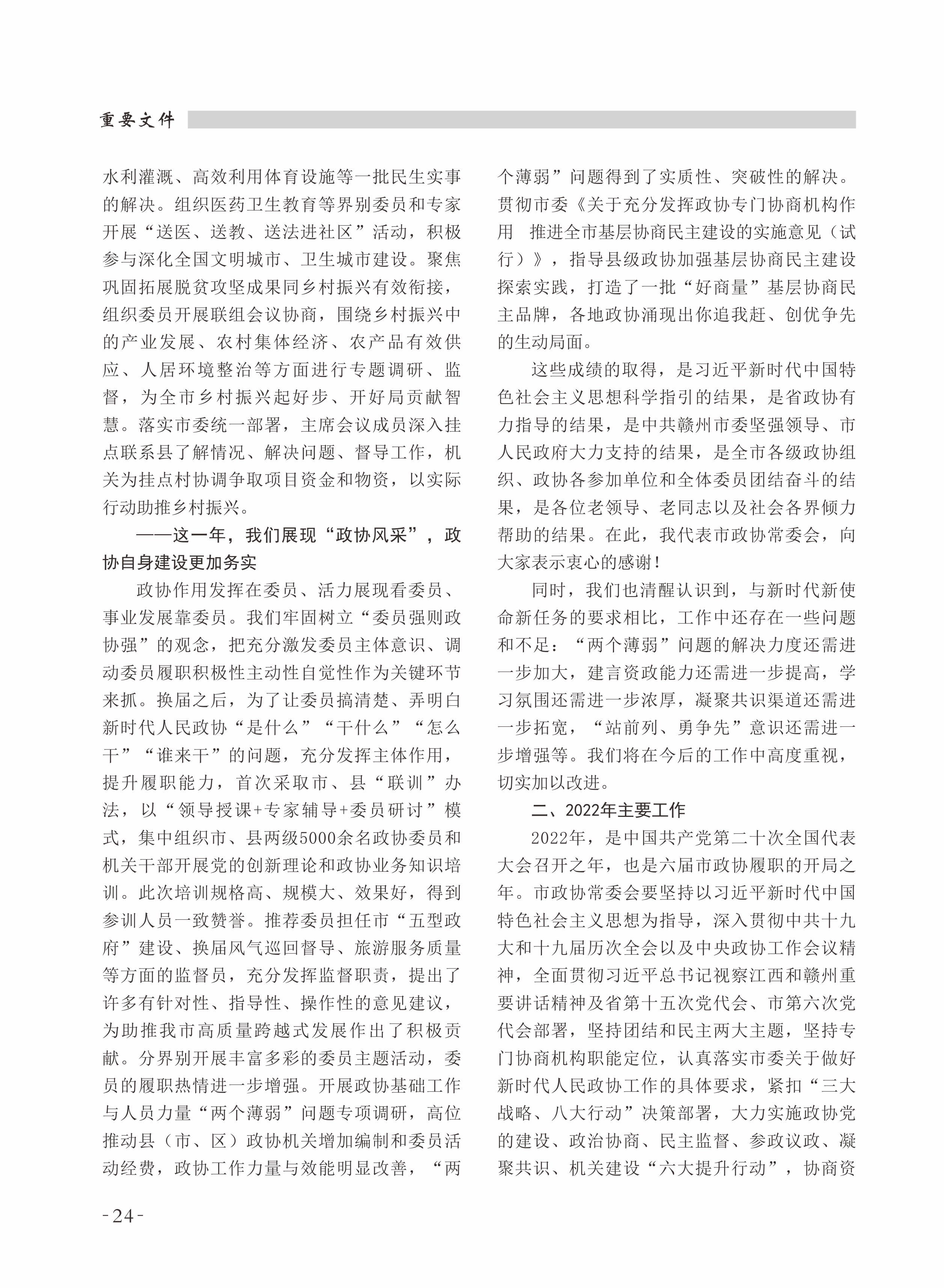 重要文件

水利灌溉、高效利用体育设施等一批民生实事的解决。组织医药卫生教育等界别委员和专家开展“送医、送教、送法进社区”活动，积极参与深化全国文明城市、卫生城市建设。聚焦巩固拓展脱贫攻坚成果同乡村振兴有效衔接，组织委员开展联组会议协商，围绕乡村振兴中的产业发展、农村集体经济、农产品有效供应、人居环境整治等方面进行专题调研、监督，为全市乡村振兴起好步、开好局贡献智慧。落实市委统一部署，主席会议成员深入挂点联系县了解情况、解决问题、督导工作，机关为挂点村协调争取项目资金和物资，以实际行动助推乡村振兴。

——这一年，我们展现“政协风采”，政协自身建设更加务实

政协作用发挥在委员、活力展现看委员、事业发展靠委员。我们牢固树立“委员强则政协强”的观念，把充分激发委员主体意识、调动委员履职积极性主动性自觉性作为关键环节来抓。换届之后，为了让委员搞清楚、弄明白新时代人民政协“是什么”“干什么”“怎么干”“谁来干”的问题，充分发挥主体作用，提升履职能力，首次采取市、县“联训”办法，以“领导授课+专家辅导+委员研讨”模式，集中组织市、县两级5000余名政协委员和机关干部开展党的创新理论和政协业务知识培训。此次培训规格高、规模大、效果好，得到参训人员一致赞誉。推荐委员担任市“五型政府”建设、换届风气巡回督导、旅游服务质量等方面的监督员，充分发挥监督职责，提出了许多有针对性、指导性、操作性的意见建议，为助推我市高质量跨越式发展作出了积极贡献。分界别开展丰富多彩的委员主题活动，委员的履职热情进一步增强。开展政协基础工作与人员力量“两个薄弱”问题专项调研，高位推动县（市、区）政协机关增加编制和委员活动经费，政协工作力量与效能明显改善，“两个薄弱”问题得到了实质性、突破性的解决。贯彻市委《关于充分发挥政协专门协商机构作用 推进全市基层协商民主建设的实施意见（试行）》，指导县级政协加强基层协商民主建设探索实践，打造了一批“好商量”基层协商民主品牌，各地政协涌现出你追我赶、创优争先的生动局面。

这些成绩的取得，是习近平新时代中国特色社会主义思想科学指引的结果，是省政协有力指导的结果，是中共赣州市委坚强领导、市人民政府大力支持的结果，是全市各级政协组织、政协各参加单位和全体委员团结奋斗的结果，是各位老领导、老同志以及社会各界倾力帮助的结果。在此，我代表市政协常委会，向大家表示衷心的感谢！

同时，我们也清醒认识到，与新时代新使命新任务的要求相比，工作中还存在一些问题和不足：“两个薄弱”问题的解决力度还需进一步加大，建言资政能力还需进一步提高，学习氛围还需进一步浓厚，凝聚共识渠道还需进一步拓宽，“站前列、勇争先”意识还需进一步增强等。我们将在今后的工作中高度重视，切实加以改进。

二、2022年主要工作

2022年，是中国共产党第二十次全国代表大会召开之年，也是六届市政协履职的开局之年。市政协常委会要坚持以习近平新时代中国特色社会主义思想为指导，深入贯彻中共十九大和十九届历次全会以及中央政协工作会议精神，全面贯彻习近平总书记视察江西和赣州重要讲话精神及省第十五次党代会、市第六次党代会部署，坚持团结和民主两大主题，坚持专门协商机构职能定位，认真落实市委关于做好新时代人民政协工作的具体要求，紧扣“三大战略、八大行动”决策部署，大力实施政协党的建设、政治协商、民主监督、参政议政、凝聚共识、机关建设“六大提升行动”，协商资

-24-